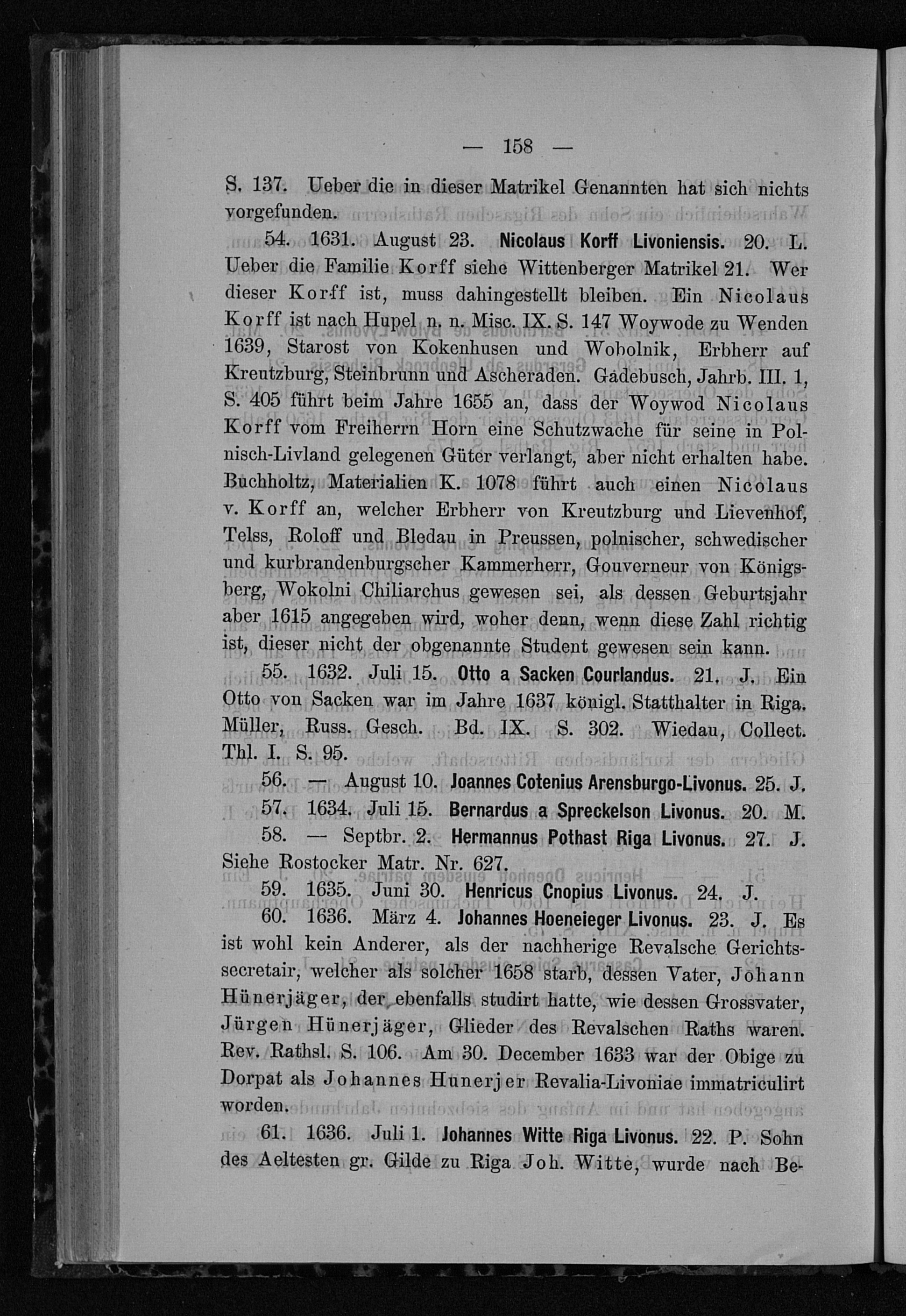 — 158 —

S. 137. Ueber die in dieser Matrikel Genannten hat sich nichts vorgefunden.

54. 1631. August 23. Nicolaus Korff Livoniensis. 20. L. Ueber die Familie Korff siehe Wittenberger Matrikel 21. Wer dieser Korff ist, muss dahingestellt bleiben. Ein Nicolaus Korff ist nach Hupel n. n. Misc. IX. S. 147 Woywode zu Wenden 1639, Starost von Kokenhusen und Wobolnik, Erbherr auf Kreutzburg, Steinbrunn und Ascheraden. Gadebusch, Jahrb. III. 1, S. 405 führt beim Jahre 1655 an, dass der Woywod Nicolaus Korff vom Freiherrn Horn eine Schutzwache für seine in Polnisch-Livland gelegenen Güter verlangt, aber nicht erhalten habe. Buchholtz, Materialien K. 1078 führt auch einen Nicolaus v. Korff an, welcher Erbherr von Kreutzburg und Lievenhof, Telss, Roloff und Bledau in Preussen, polnischer, schwedischer und kurbrandenburgscher Kammerherr, Gouverneur von Königsberg, Wokolni Chiliarchus gewesen sei, als dessen Geburtsjahr aber 1615 angegeben wird, woher denn, wenn diese Zahl richtig ist, dieser nicht der obgenannte Student gewesen sein kann.

55. 1632. Juli 15. Otto a Sacken Courlandus. 21. J. Ein Otto von Sacken war im Jahre 1637 königl. Statthalter in Riga. Müller, Russ. Gesch. Bd. IX. S. 302. Wiedau, Collect. Thl. I. S. 95.

56. — August 10. Joannes Cotenius Arensburgo-Livonus. 25. J.

57. 1634. Juli 15. Bernardus a Spreckelson Livonus. 20. M.

58. — Septbr. 2. Hermannus Pothast Riga Livonus. 27. J. Siehe Rostocker Matr. Nr. 627.

59. 1635. Juni 30. Henricus Cnopius Livonus. 24. J.

60. 1636. März 4. Johannes Hoeneieger Livonus. 23. J. Es ist wohl kein Anderer, als der nachherige Revalsche Gerichtssecretair, welcher als solcher 1658 starb, dessen Vater, Johann Hünerjäger, der ebenfalls studirt hatte, wie dessen Grossvater, Jürgen Hünerjäger, Glieder des Revalschen Raths waren. Rev. Rathsl. S. 106. Am 30. December 1633 war der Obige zu Dorpat als Johannes Hunerjer Revalia-Livoniae immatriculirt worden.

61. 1636. Juli 1. Johannes Witte Riga Livonus. 22. P. Sohn des Aeltesten gr. Gilde zu Riga Joh. Witte, wurde nach Be-